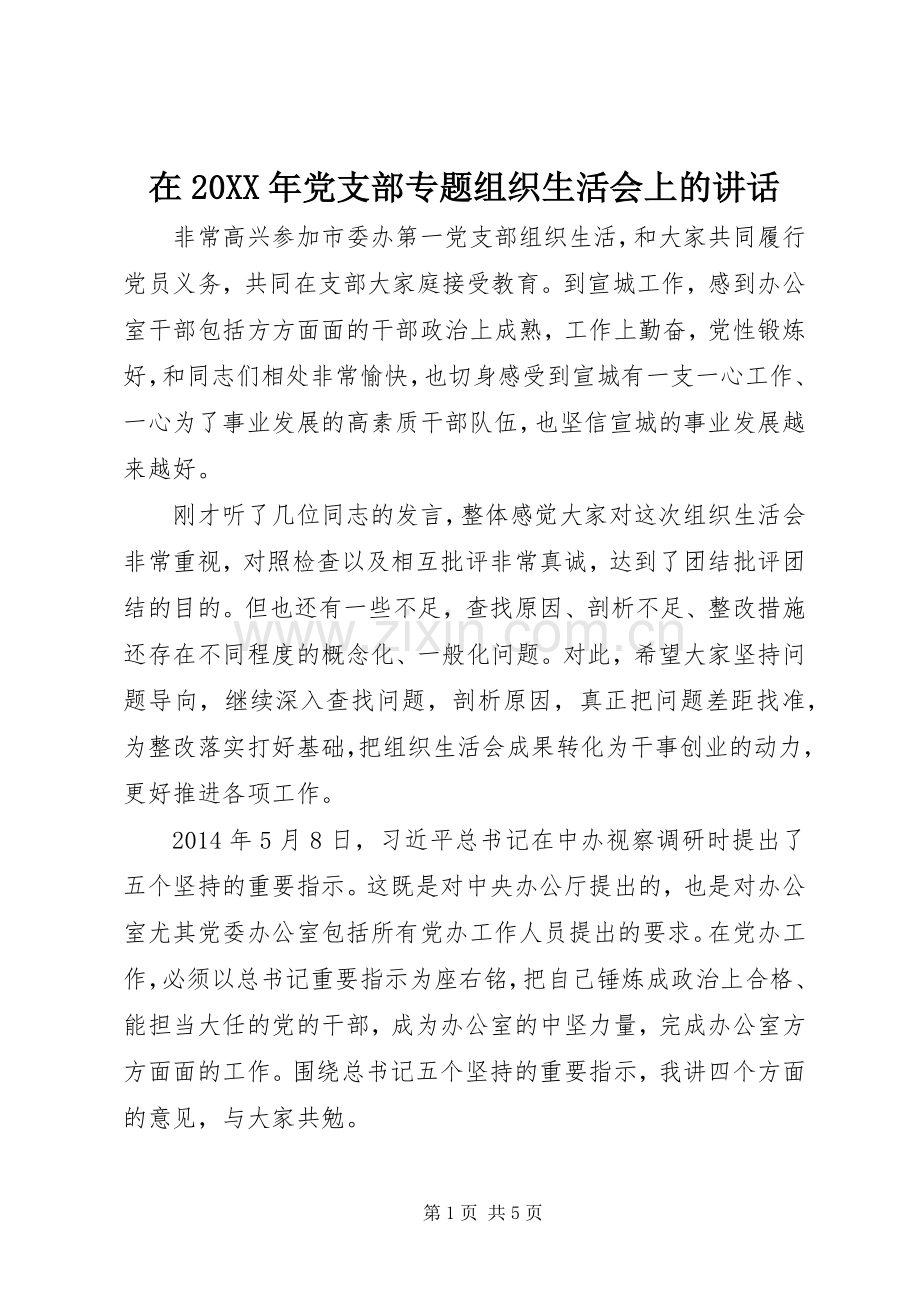 在20XX年党支部专题组织生活会上的讲话

非常高兴参加市委办第一党支部组织生活，和大家共同履行党员义务，共同在支部大家庭接受教育。到宣城工作，感到办公室干部包括方方面面的干部政治上成熟，工作上勤奋，党性锻炼好，和同志们相处非常愉快，也切身感受到宣城有一支一心工作、一心为了事业发展的高素质干部队伍，也坚信宣城的事业发展越来越好。

刚才听了几位同志的发言，整体感觉大家对这次组织生活会非常重视，对照检查以及相互批评非常真诚，达到了团结批评团结的目的。但也还有一些不足，查找原因、剖析不足、整改措施还存在不同程度的概念化、一般化问题。对此，希望大家坚持问题导向，继续深入查找问题，剖析原因，真正把问题差距找准，为整改落实打好基础，把组织生活会成果转化为干事创业的动力，更好推进各项工作。

2014年5月8日，习近平总书记在中办视察调研时提出了五个坚持的重要指示。这既是对中央办公厅提出的，也是对办公室尤其党委办公室包括所有党办工作人员提出的要求。在党办工作，必须以总书记重要指示为座右铭，把自己锤炼成政治上合格、能担当大任的党的干部，成为办公室的中坚力量，完成办公室方方面面的工作。围绕总书记五个坚持的重要指示，我讲四个方面的意见，与大家共勉。

第1页 共5页

www.zixin.com.cn